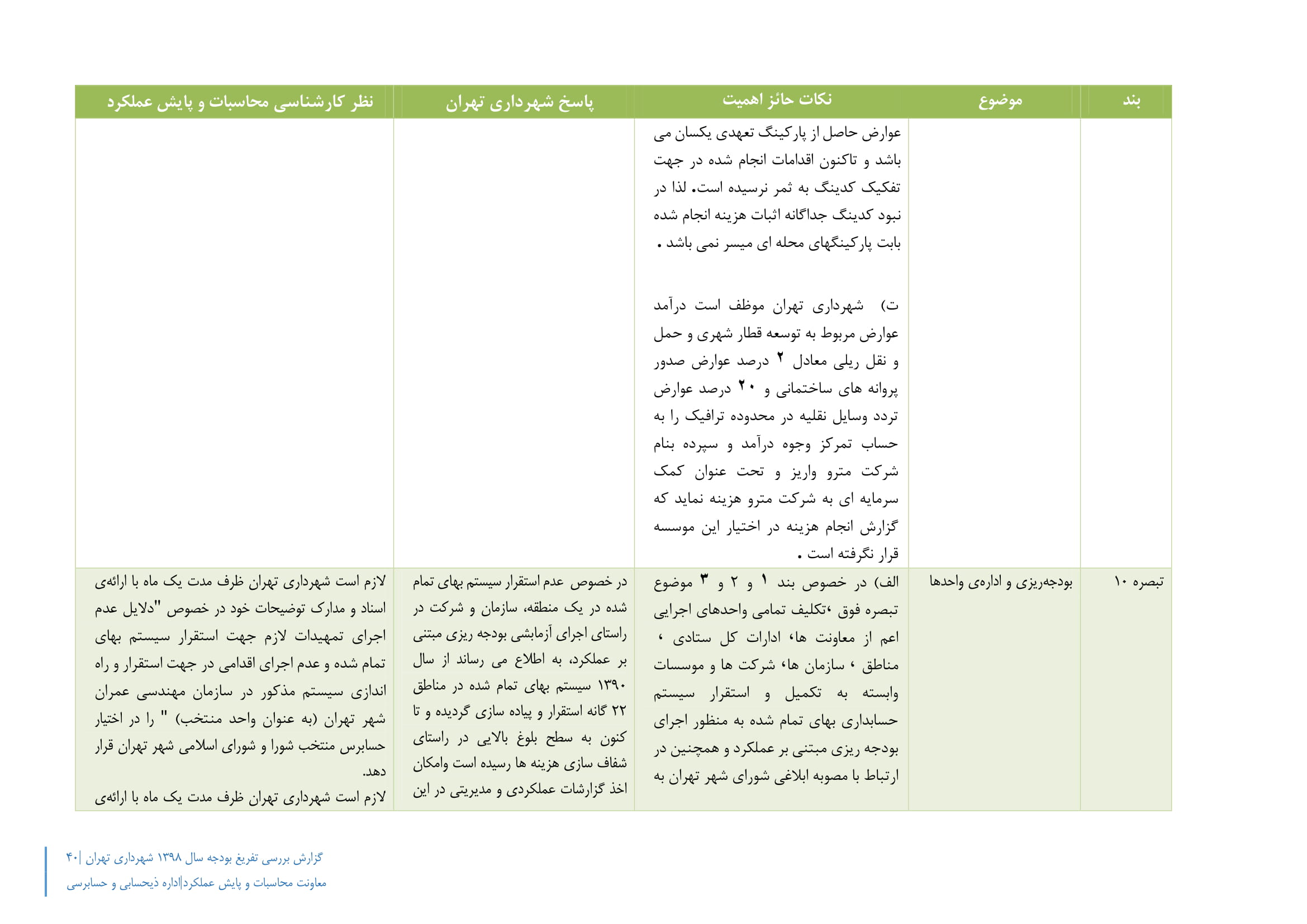 | بند | موضوع | نکات حائز اهمیت | پاسخ شهرداری تهران | نظر کارشناسی محاسبات و پایش عملکرد |
|---|---|---|---|---|
| | | عوارض حاصل از پارکینگ تعهدی یکسان می باشد و تاکنون اقدامات انجام شده در جهت تفکیک کدینگ به ثمر نرسیده است. لذا در نبود کدینگ جداگانه اثبات هزینه انجام شده بابت پارکینگهای محله ای میسر نمی باشد . ت) شهرداری تهران موظف است درآمد عوارض مربوط به توسعه قطار شهری و حمل و نقل ریلی معادل ۲ درصد عوارض صدور پروانه های ساختمانی و ۲۰ درصد عوارض تردد وسایل نقلیه در محدوده ترافیک را به حساب تمرکز وجوه درآمد و سپرده بنام شرکت مترو واریز و تحت عنوان کمک سرمایه ای به شرکت مترو هزینه نماید که گزارش انجام هزینه در اختیار این موسسه قرار نگرفته است . | | |
| تبصره ۱۰ | بودجه‌ریزی و اداره‌ی واحدها | الف) در خصوص بند ۱ و ۲ و ۳ موضوع تبصره فوق ،تکلیف تمامی واحدهای اجرایی اعم از معاونت ها، ادارات کل ستادی ، مناطق ، سازمان ها، شرکت ها و موسسات وابسته به تکمیل و استقرار سیستم حسابداری بهای تمام شده به منظور اجرای بودجه ریزی مبتنی بر عملکرد و همچنین در ارتباط با مصوبه ابلاغی شورای شهر تهران به | در خصوص عدم استقرار سیستم بهای تمام شده در یک منطقه، سازمان و شرکت در راستای اجرای آزمایشی بودجه ریزی مبتنی بر عملکرد، به اطلاع می رساند از سال ۱۳۹۰ سیستم بهای تمام شده در مناطق ۲۲ گانه استقرار و پیاده سازی گردیده و تا کنون به سطح بلوغ بالایی در راستای شفاف سازی هزینه ها رسیده است وامکان اخذ گزارشات عملکردی و مدیریتی در این | لازم است شهرداری تهران ظرف مدت یک ماه با ارائه‌ی اسناد و مدارک توضیحات خود در خصوص "دلایل عدم اجرای تمهیدات لازم جهت استقرار سیستم بهای تمام شده و عدم اجرای اقدامی در جهت استقرار و راه اندازی سیستم مذکور در سازمان مهندسی عمران شهر تهران (به عنوان واحد منتخب) " را در اختیار حسابرس منتخب شورا و شورای اسلامی شهر تهران قرار دهد. لازم است شهرداری تهران ظرف مدت یک ماه با ارائه‌ی |

گزارش بررسی تفریغ بودجه سال ۱۳۹۸ شهرداری تهران |۴۰
معاونت محاسبات و پایش عملکرد|اداره ذیحسابی و حسابرسی